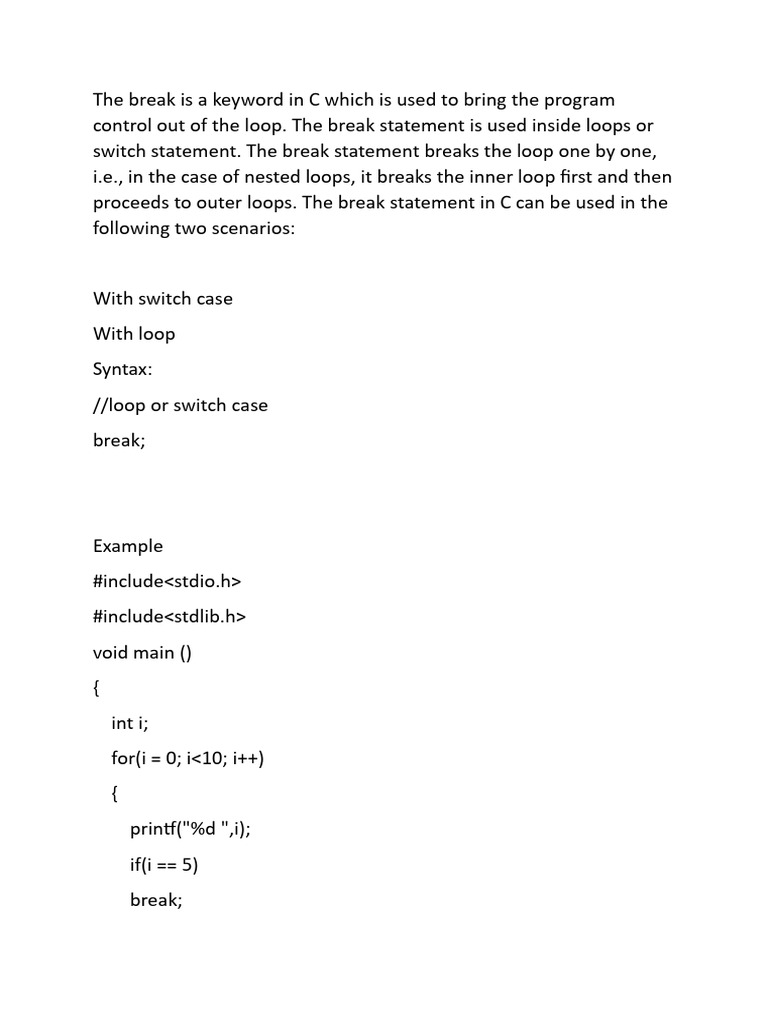 The break is a keyword in C which is used to bring the program control out of the loop. The break statement is used inside loops or switch statement. The break statement breaks the loop one by one, i.e., in the case of nested loops, it breaks the inner loop first and then proceeds to outer loops. The break statement in C can be used in the following two scenarios:

With switch case

With loop

Syntax:

//loop or switch case

break;

Example

#include<stdio.h>

#include<stdlib.h>

void main ()

{

int i;

for(i = 0; i<10; i++)

{

printf("%d ",i);

if(i == 5)

break;